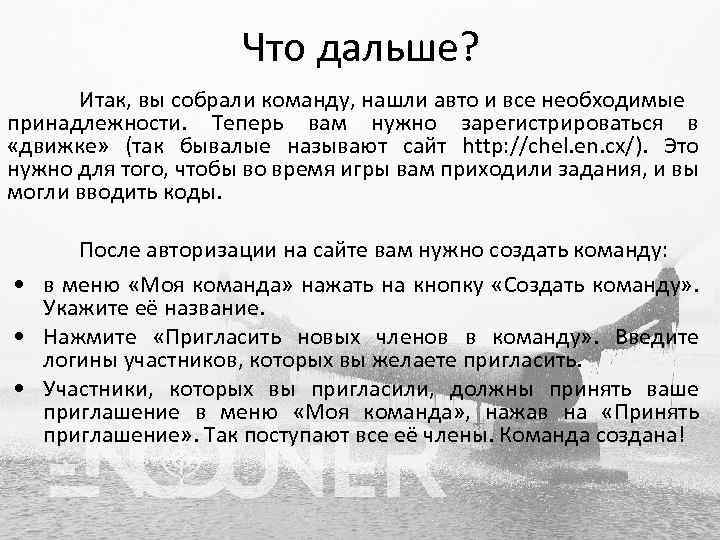 Что дальше?

Итак, вы собрали команду, нашли авто и все необходимые принадлежности. Теперь вам нужно зарегистрироваться в «движке» (так бывалые называют сайт http://chel.en.cx/). Это нужно для того, чтобы во время игры вам приходили задания, и вы могли вводить коды.

После авторизации на сайте вам нужно создать команду:

• в меню «Моя команда» нажать на кнопку «Создать команду». Укажите её название.
• Нажмите «Пригласить новых членов в команду». Введите логины участников, которых вы желаете пригласить.
• Участники, которых вы пригласили, должны принять ваше приглашение в меню «Моя команда», нажав на «Принять приглашение». Так поступают все её члены. Команда создана!

ENCOUNTER